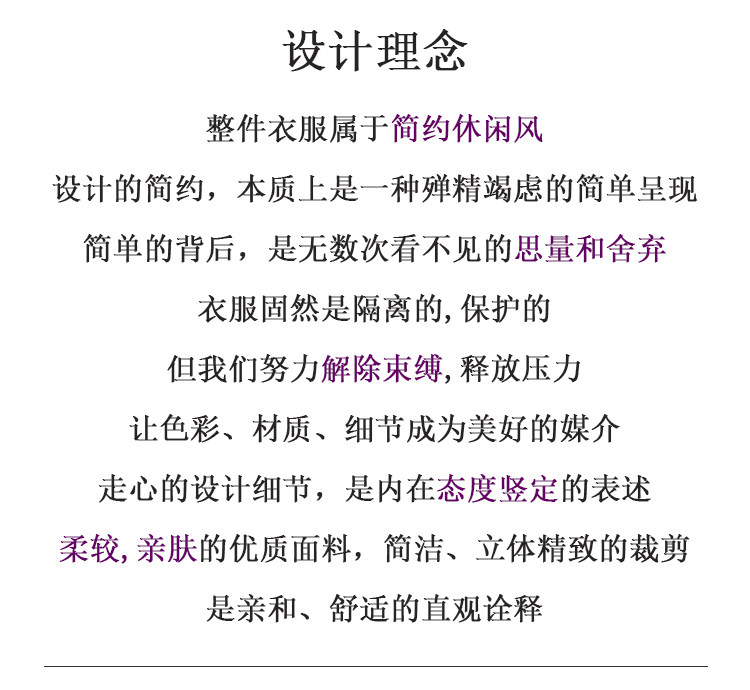 设计理念

整件衣服属于简约休闲风

设计的简约，本质上是一种殚精竭虑的简单呈现

简单的背后，是无数次看不见的思量和舍弃

衣服固然是隔离的, 保护的

但我们努力解除束缚, 释放压力

让色彩、材质、细节成为美好的媒介

走心的设计细节，是内在态度竖定的表述

柔较, 亲肤的优质面料，简洁、立体精致的裁剪

是亲和、舒适的直观诠释